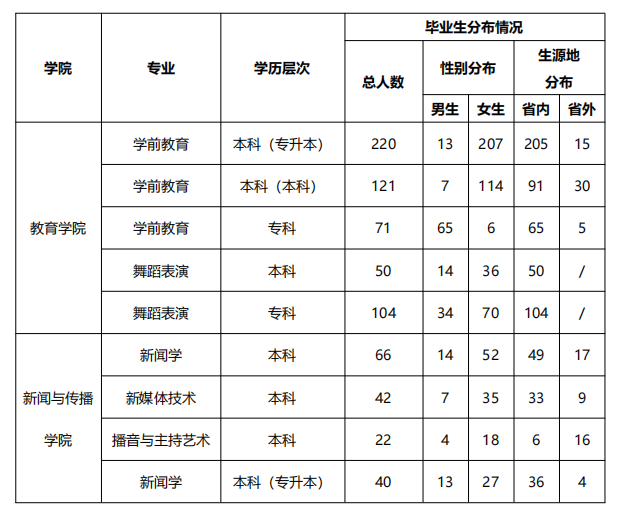 | 学院 | 专业 | 学历层次 | 毕业生分布情况 | | | | |
|---|---|---|---|---|---|---|---|
| | | | 总人数 | 性别分布 | | 生源地分布 | |
| | | | | 男生 | 女生 | 省内 | 省外 |
| 教育学院 | 学前教育 | 本科（专升本） | 220 | 13 | 207 | 205 | 15 |
| | 学前教育 | 本科（本科） | 121 | 7 | 114 | 91 | 30 |
| | 学前教育 | 专科 | 71 | 65 | 6 | 65 | 5 |
| | 舞蹈表演 | 本科 | 50 | 14 | 36 | 50 | / |
| | 舞蹈表演 | 专科 | 104 | 34 | 70 | 104 | / |
| 新闻与传播学院 | 新闻学 | 本科 | 66 | 14 | 52 | 49 | 17 |
| | 新媒体技术 | 本科 | 42 | 7 | 35 | 33 | 9 |
| | 播音与主持艺术 | 本科 | 22 | 4 | 18 | 6 | 16 |
| | 新闻学 | 本科（专升本） | 40 | 13 | 27 | 36 | 4 |